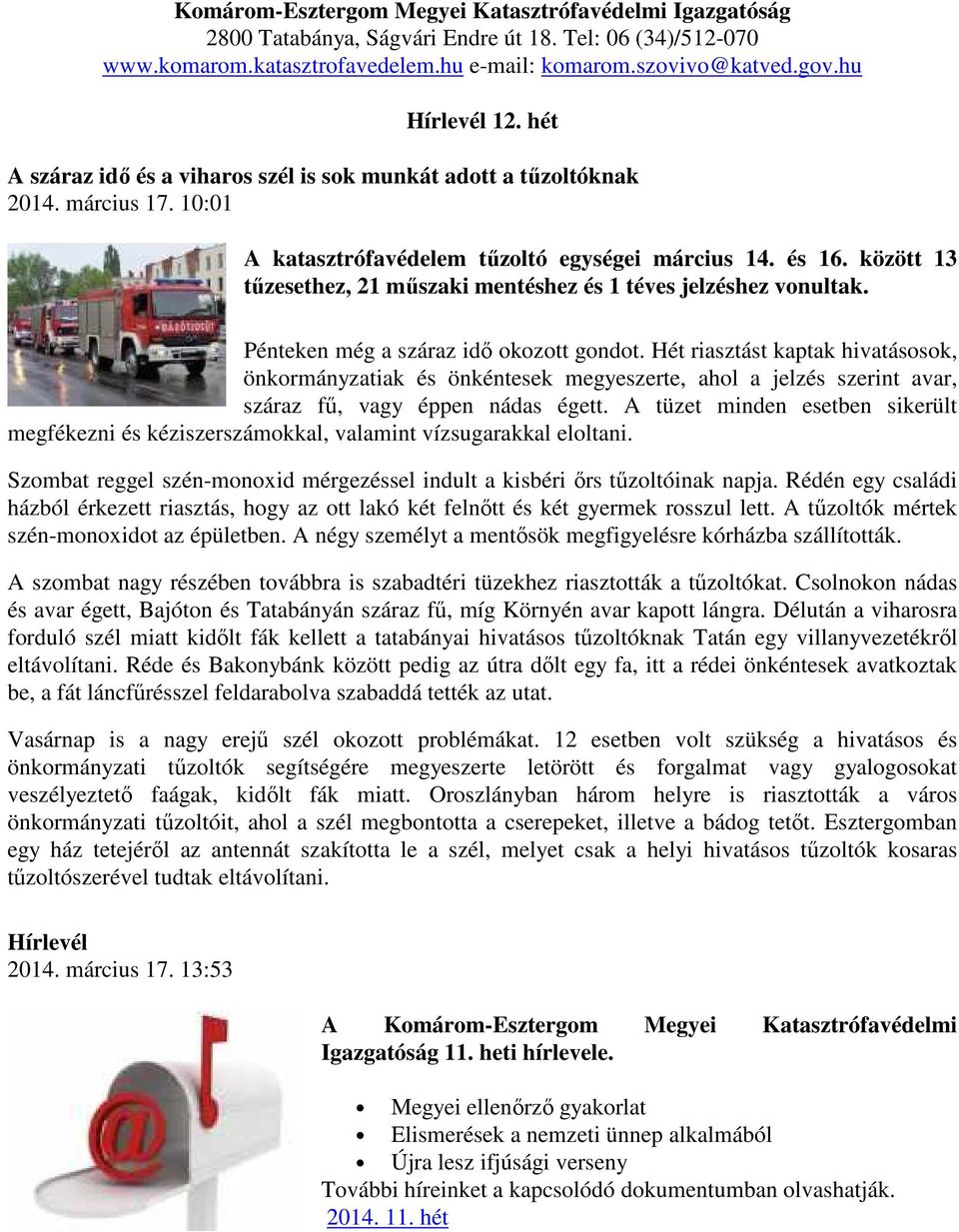 Komárom-Esztergom Megyei Katasztrófavédelmi Igazgatóság
2800 Tatabánya, Ságvári Endre út 18. Tel: 06 (34)/512-070
www.komarom.katasztrofavedelem.hu e-mail: komarom.szovivo@katved.gov.hu

Hírlevél 12. hét

A száraz idő és a viharos szél is sok munkát adott a tűzoltóknak
2014. március 17. 10:01

A katasztrófavédelem tűzoltó egységei március 14. és 16. között 13 tűzesethez, 21 műszaki mentéshez és 1 téves jelzéshez vonultak.

Pénteken még a száraz idő okozott gondot. Hét riasztást kaptak hivatásosok, önkormányzatiak és önkéntesek megyeszerte, ahol a jelzés szerint avar, száraz fű, vagy éppen nádas égett. A tüzet minden esetben sikerült megfékezni és kéziszerszámokkal, valamint vízsugarakkal eloltani.

Szombat reggel szén-monoxid mérgezéssel indult a kisbéri őrs tűzoltóinak napja. Rédén egy családi házból érkezett riasztás, hogy az ott lakó két felnőtt és két gyermek rosszul lett. A tűzoltók mértek szén-monoxidot az épületben. A négy személyt a mentősök megfigyelésre kórházba szállították.

A szombat nagy részében továbbra is szabadtéri tüzekhez riasztották a tűzoltókat. Csolnokon nádas és avar égett, Bajóton és Tatabányán száraz fű, míg Környén avar kapott lángra. Délután a viharosra forduló szél miatt kidőlt fák kellett a tatabányai hivatásos tűzoltóknak Tatán egy villanyvezetékről eltávolítani. Réde és Bakonybánk között pedig az útra dőlt egy fa, itt a rédei önkéntesek avatkoztak be, a fát láncfűrésszel feldarabolva szabaddá tették az utat.

Vasárnap is a nagy erejű szél okozott problémákat. 12 esetben volt szükség a hivatásos és önkormányzati tűzoltók segítségére megyeszerte letörött és forgalmat vagy gyalogosokat veszélyeztető faágak, kidőlt fák miatt. Oroszlányban három helyre is riasztották a város önkormányzati tűzoltóit, ahol a szél megbontotta a cserepeket, illetve a bádog tetőt. Esztergomban egy ház tetejéről az antennát szakította le a szél, melyet csak a helyi hivatásos tűzoltók kosaras tűzoltószerével tudtak eltávolítani.

Hírlevél
2014. március 17. 13:53

A Komárom-Esztergom Megyei Katasztrófavédelmi Igazgatóság 11. heti hírlevele.

• Megyei ellenőrző gyakorlat
• Elismerések a nemzeti ünnep alkalmából
• Újra lesz ifjúsági verseny
További híreinket a kapcsolódó dokumentumban olvashatják.
2014. 11. hét